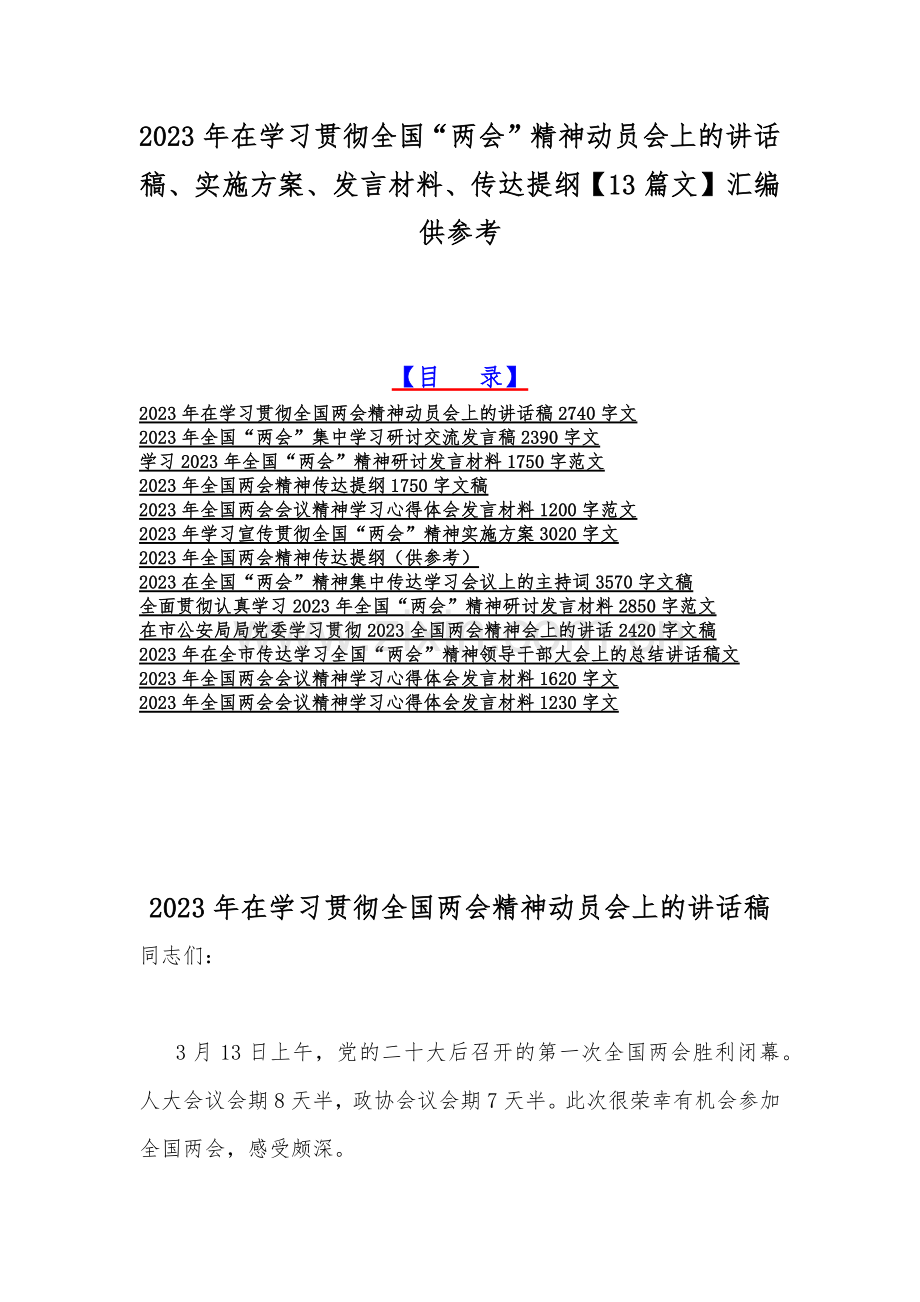 2023 年在学习贯彻全国“两会”精神动员会上的讲话稿、实施方案、发言材料、传达提纲【13 篇文】汇编供参考

【目 录】

2023 年在学习贯彻全国两会精神动员会上的讲话稿 2740 字文
2023 年全国“两会”集中学习研讨交流发言稿 2390 字文
学习 2023 年全国“两会”精神研讨发言材料 1750 字范文
2023 年全国两会精神传达提纲 1750 字文稿
2023 年全国两会会议精神学习心得体会发言材料 1200 字范文
2023 年学习宣传贯彻全国“两会”精神实施方案 3020 字文
2023 年全国两会精神传达提纲（供参考）
2023 在全国“两会”精神集中传达学习会议上的主持词 3570 字文稿
全面贯彻认真学习 2023 年全国“两会”精神研讨发言材料 2850 字范文
在市公安局局党委学习贯彻 2023 全国两会精神会上的讲话 2420 字文稿
2023 年在全市传达学习全国“两会”精神领导干部大会上的总结讲话稿文
2023 年全国两会会议精神学习心得体会发言材料 1620 字文
2023 年全国两会会议精神学习心得体会发言材料 1230 字文

2023 年在学习贯彻全国两会精神动员会上的讲话稿

同志们：

3 月 13 日上午，党的二十大后召开的第一次全国两会胜利闭幕。人大会议会期 8 天半，政协会议会期 7 天半。此次很荣幸有机会参加全国两会，感受颇深。